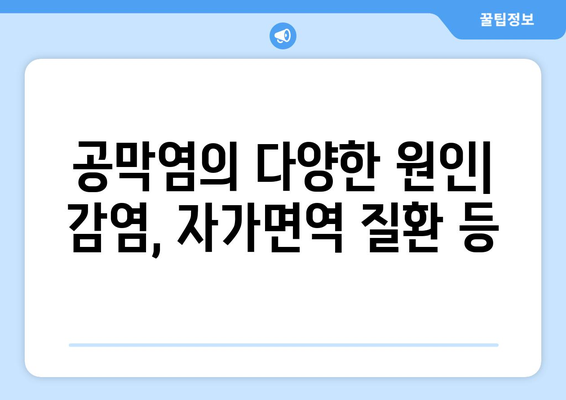 꿀팁정보

공막염의 다양한 원인| 감염, 자가면역 질환 등